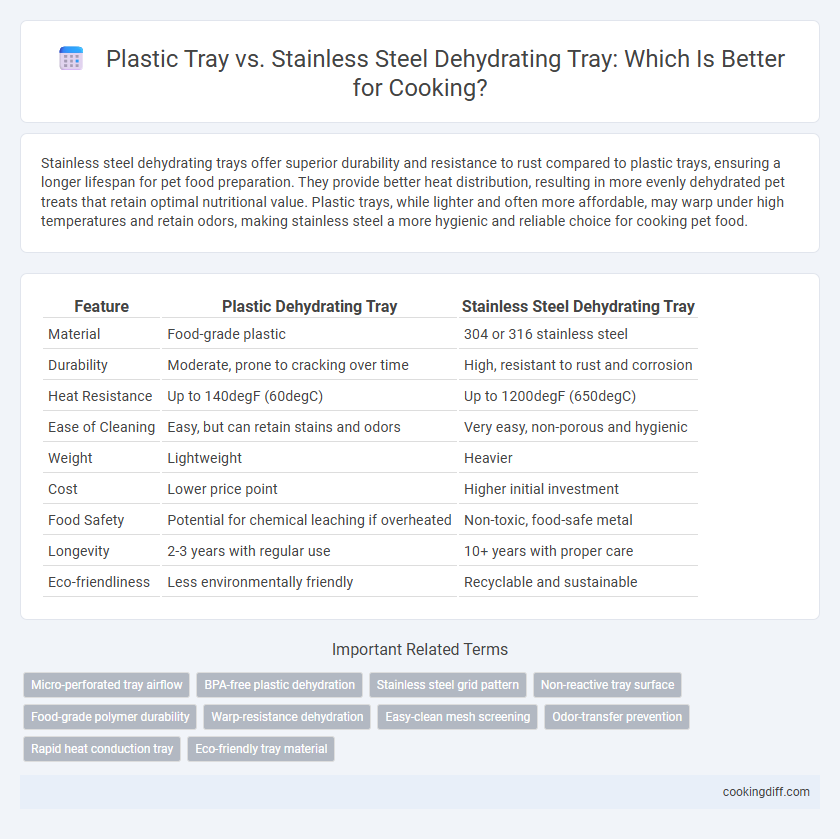 Plastic Tray vs. Stainless Steel Dehydrating Tray: Which Is Better for Cooking?

Stainless steel dehydrating trays offer superior durability and resistance to rust compared to plastic trays, ensuring a longer lifespan for pet food preparation. They provide better heat distribution, resulting in more evenly dehydrated pet treats that retain optimal nutritional value. Plastic trays, while lighter and often more affordable, may warp under high temperatures and retain odors, making stainless steel a more hygienic and reliable choice for cooking pet food.

| Feature | Plastic Dehydrating Tray | Stainless Steel Dehydrating Tray |
|---|---|---|
| Material | Food-grade plastic | 304 or 316 stainless steel |
| Durability | Moderate, prone to cracking over time | High, resistant to rust and corrosion |
| Heat Resistance | Up to 140degF (60degC) | Up to 1200degF (650degC) |
| Ease of Cleaning | Easy, but can retain stains and odors | Very easy, non-porous and hygienic |
| Weight | Lightweight | Heavier |
| Cost | Lower price point | Higher initial investment |
| Food Safety | Potential for chemical leaching if overheated | Non-toxic, food-safe metal |
| Longevity | 2-3 years with regular use | 10+ years with proper care |
| Eco-friendliness | Less environmentally friendly | Recyclable and sustainable |

Important Related Terms

Micro-perforated tray airflow
BPA-free plastic dehydration
Stainless steel grid pattern
Non-reactive tray surface
Food-grade polymer durability
Warp-resistance dehydration
Easy-clean mesh screening
Odor-transfer prevention
Rapid heat conduction tray
Eco-friendly tray material

cookingdiff.com